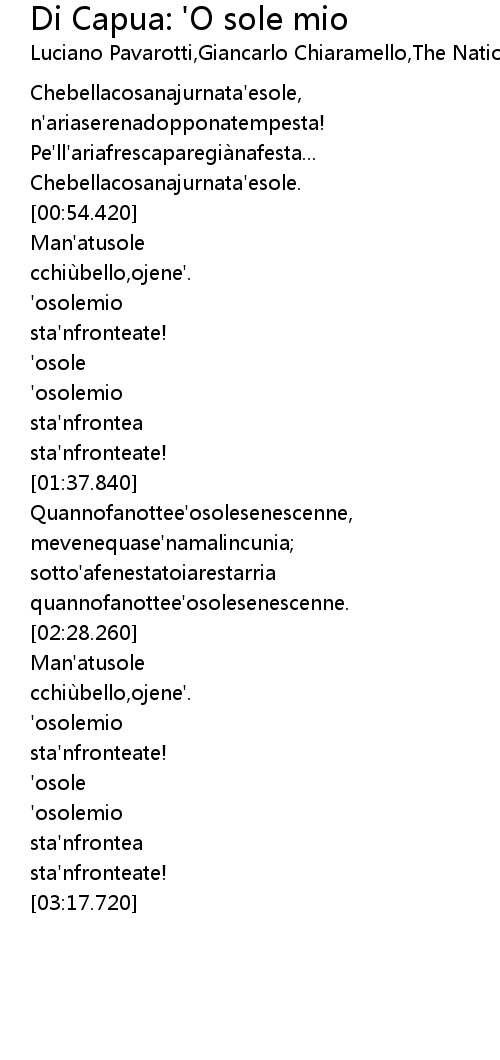 Di Capua: 'O sole mio
Luciano Pavarotti,Giancarlo Chiaramello,The Natic

Chebellacosanajurnata'esole,
n'ariaserenadopponatempesta!
Pe'll'ariafrescaparegiànafesta...
Chebellacosanajurnata'esole.
[00:54.420]
Man'atusole
cchiùbello,ojene'.
'osolemio
sta'nfronteate!
'osole
'osolemio
sta'nfrontea
sta'nfronteate!
[01:37.840]
Quannofanottee'osolesenescenne,
mevenequase'namalincunia;
sotto'afenestatoiarestarria
quannofanottee'osolesenescenne.
[02:28.260]
Man'atusole
cchiùbello,ojene'.
'osolemio
sta'nfronteate!
'osole
'osolemio
sta'nfrontea
sta'nfronteate!
[03:17.720]